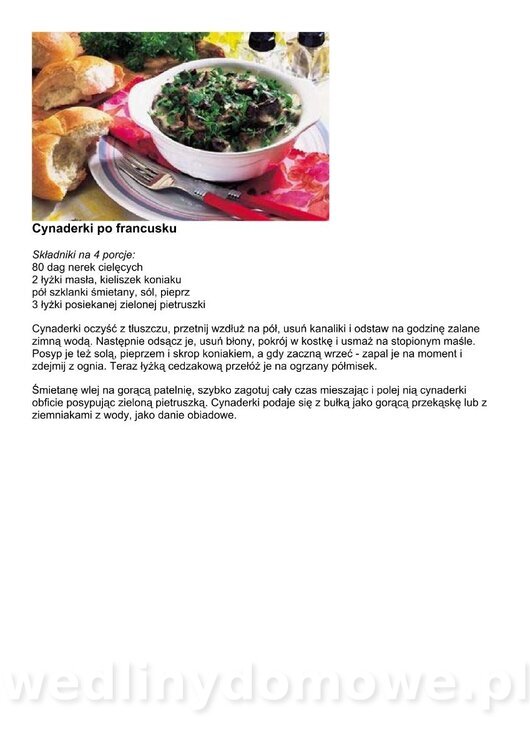 Cynaderki po francusku

Składniki na 4 porcje:
80 dag nerek cielęcych
2 łyżki masła, kieliszek koniaku
pół szklanki śmietany, sól, pieprz
3 łyżki posiekanej zielonej pietruszki

Cynaderki oczyść z tłuszczu, przetnij wzdłuż na pół, usuń kanaliki i odstaw na godzinę zalane zimną wodą. Następnie odsącz je, usuń błony, pokrój w kostkę i usmaż na stopionym maśle. Posyp je też solą, pieprzem i skrop koniakiem, a gdy zaczną wrzeć - zapal je na moment i zdejmij z ognia. Teraz łyżką cedzakową przełóż je na ogrzany półmisek.

Śmietanę wlej na gorącą patelnię, szybko zagotuj cały czas mieszając i polej nią cynaderki obficie posypując zieloną pietruszką. Cynaderki podaje się z bułką jako gorącą przekąskę lub z ziemniakami z wody, jako danie obiadowe.

wedlinydomowe.pl